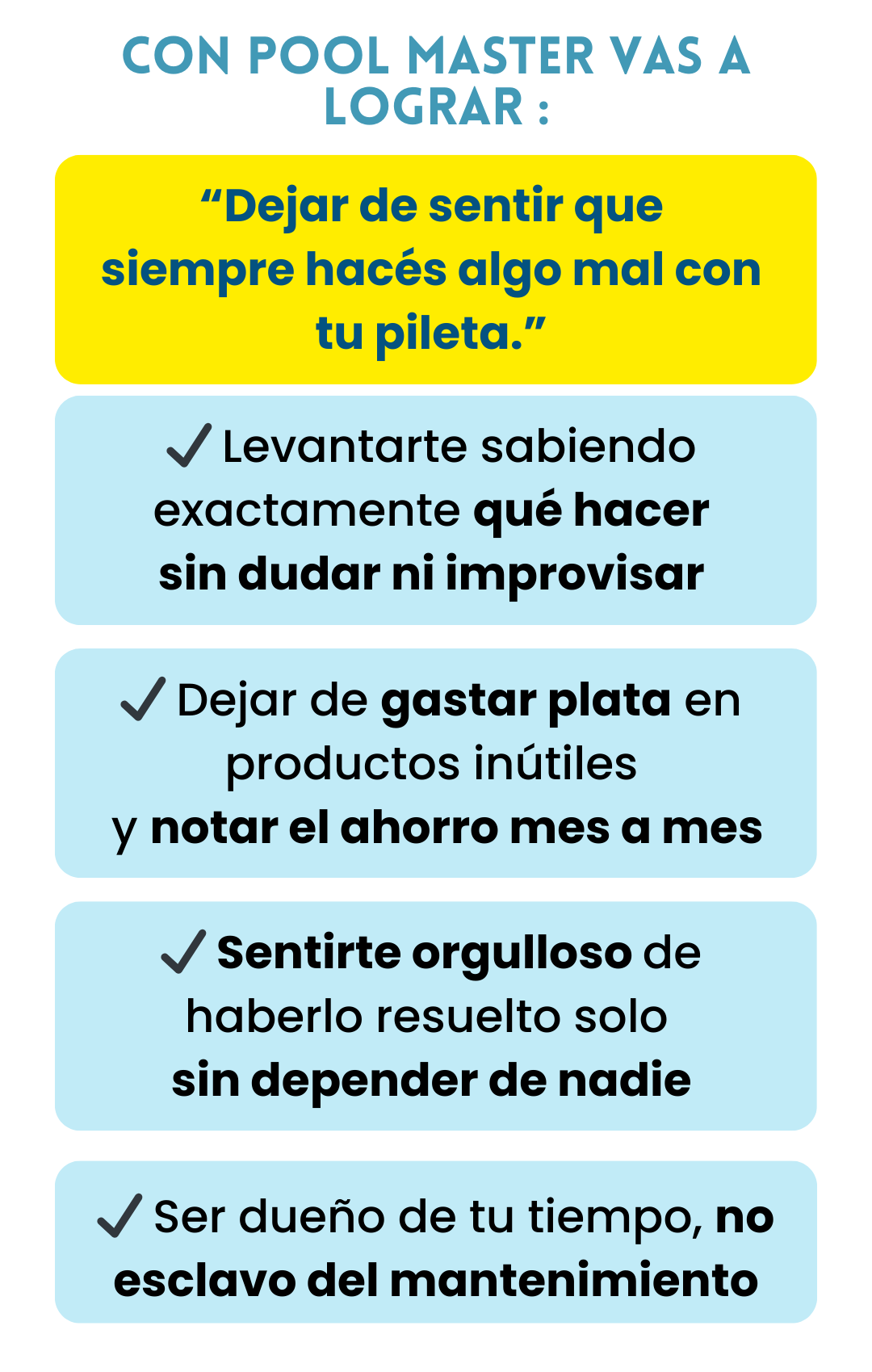 CON POOL MASTER VAS A LOGRAR :

“Dejar de sentir que siempre hacés algo mal con tu pileta.”

✓ Levantarte sabiendo exactamente qué hacer sin dudar ni improvisar

✓ Dejar de gastar plata en productos inútiles y notar el ahorro mes a mes

✓ Sentirte orgulloso de haberlo resuelto solo sin depender de nadie

✓ Ser dueño de tu tiempo, no esclavo del mantenimiento